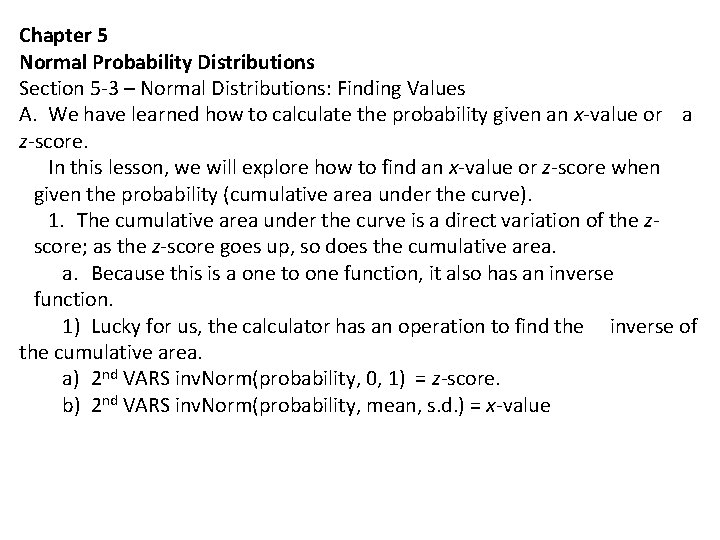 Chapter 5
Normal Probability Distributions
Section 5-3 – Normal Distributions: Finding Values

A. We have learned how to calculate the probability given an x-value or a z-score.

In this lesson, we will explore how to find an x-value or z-score when given the probability (cumulative area under the curve).

1. The cumulative area under the curve is a direct variation of the z-score; as the z-score goes up, so does the cumulative area.

a. Because this is a one to one function, it also has an inverse function.

1) Lucky for us, the calculator has an operation to find the inverse of the cumulative area.

a) 2nd VARS invNorm(probability, 0, 1) = z-score.

b) 2nd VARS invNorm(probability, mean, s.d.) = x-value